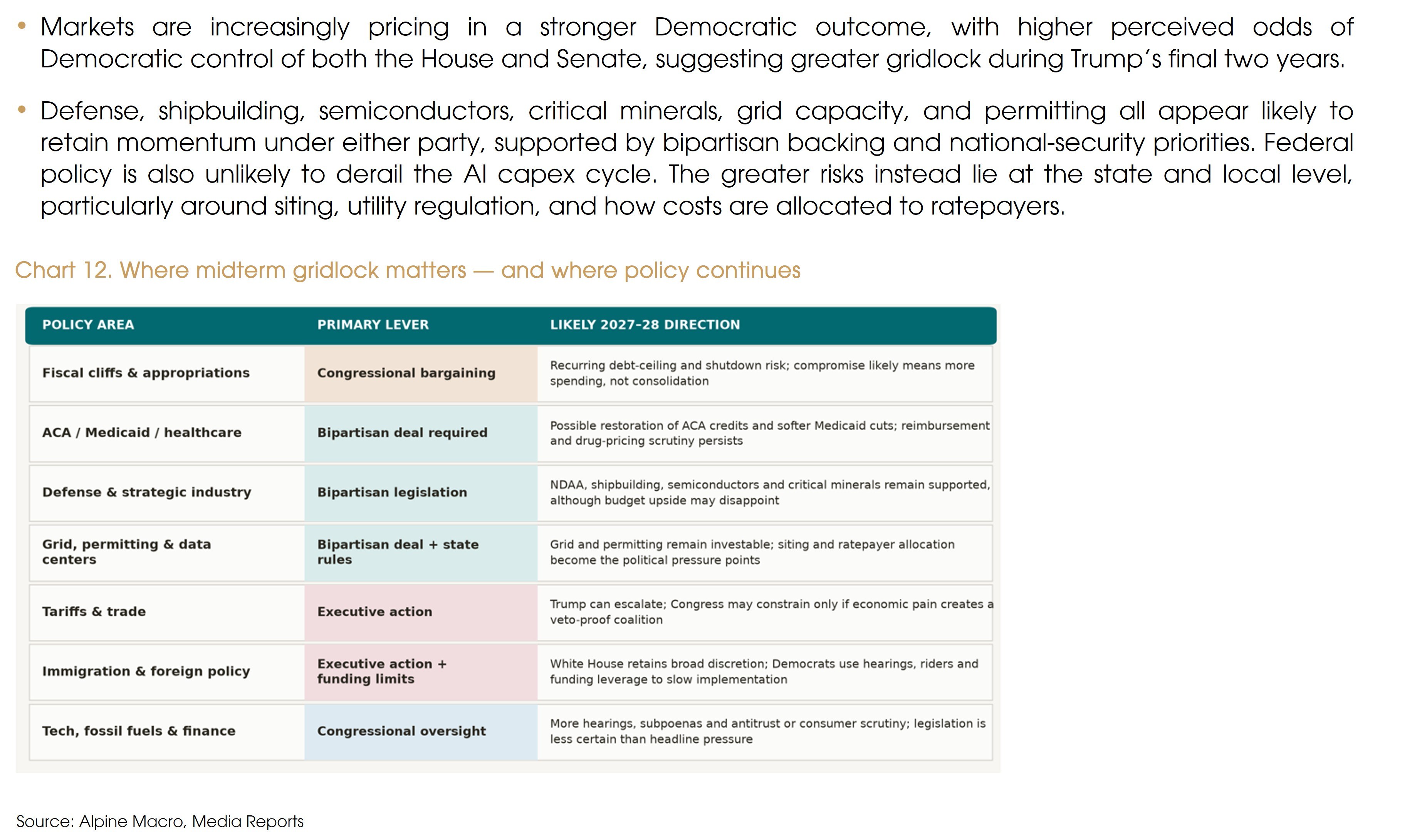 • Markets are increasingly pricing in a stronger Democratic outcome, with higher perceived odds of Democratic control of both the House and Senate, suggesting greater gridlock during Trump's final two years.

• Defense, shipbuilding, semiconductors, critical minerals, grid capacity, and permitting all appear likely to retain momentum under either party, supported by bipartisan backing and national-security priorities. Federal policy is also unlikely to derail the AI capex cycle. The greater risks instead lie at the state and local level, particularly around siting, utility regulation, and how costs are allocated to ratepayers.

Chart 12. Where midterm gridlock matters — and where policy continues

| POLICY AREA | PRIMARY LEVER | LIKELY 2027-28 DIRECTION |
|---|---|---|
| Fiscal cliffs & appropriations | Congressional bargaining | Recurring debt-ceiling and shutdown risk; compromise likely means more spending, not consolidation |
| ACA / Medicaid / healthcare | Bipartisan deal required | Possible restoration of ACA credits and softer Medicaid cuts; reimbursement and drug-pricing scrutiny persists |
| Defense & strategic industry | Bipartisan legislation | NDAA, shipbuilding, semiconductors and critical minerals remain supported, although budget upside may disappoint |
| Grid, permitting & data centers | Bipartisan deal + state rules | Grid and permitting remain investable; siting and ratepayer allocation become the political pressure points |
| Tariffs & trade | Executive action | Trump can escalate; Congress may constrain only if economic pain creates a veto-proof coalition |
| Immigration & foreign policy | Executive action + funding limits | White House retains broad discretion; Democrats use hearings, riders and funding leverage to slow implementation |
| Tech, fossil fuels & finance | Congressional oversight | More hearings, subpoenas and antitrust or consumer scrutiny; legislation is less certain than headline pressure |

Source: Alpine Macro, Media Reports